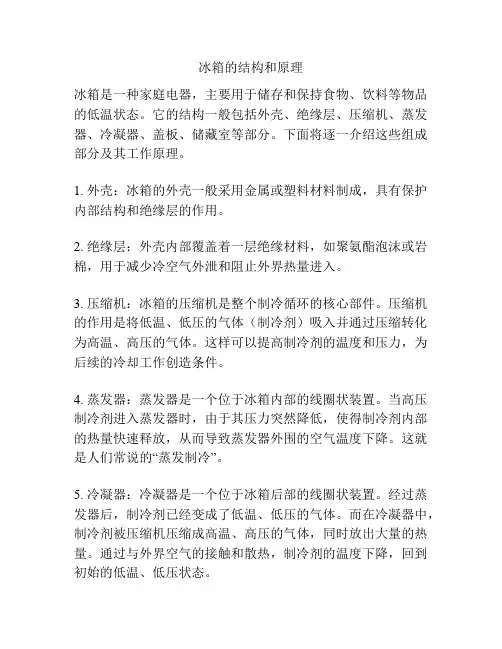 冰箱的结构和原理

冰箱是一种家庭电器，主要用于储存和保持食物、饮料等物品的低温状态。它的结构一般包括外壳、绝缘层、压缩机、蒸发器、冷凝器、盖板、储藏室等部分。下面将逐一介绍这些组成部分及其工作原理。

1. 外壳：冰箱的外壳一般采用金属或塑料材料制成，具有保护内部结构和绝缘层的作用。

2. 绝缘层：外壳内部覆盖着一层绝缘材料，如聚氨酯泡沫或岩棉，用于减少冷空气外泄和阻止外界热量进入。

3. 压缩机：冰箱的压缩机是整个制冷循环的核心部件。压缩机的作用是将低温、低压的气体（制冷剂）吸入并通过压缩转化为高温、高压的气体。这样可以提高制冷剂的温度和压力，为后续的冷却工作创造条件。

4. 蒸发器：蒸发器是一个位于冰箱内部的线圈状装置。当高压制冷剂进入蒸发器时，由于其压力突然降低，使得制冷剂内部的热量快速释放，从而导致蒸发器外围的空气温度下降。这就是人们常说的“蒸发制冷”。

5. 冷凝器：冷凝器是一个位于冰箱后部的线圈状装置。经过蒸发器后，制冷剂已经变成了低温、低压的气体。而在冷凝器中，制冷剂被压缩机压缩成高温、高压的气体，同时放出大量的热量。通过与外界空气的接触和散热，制冷剂的温度下降，回到初始的低温、低压状态。